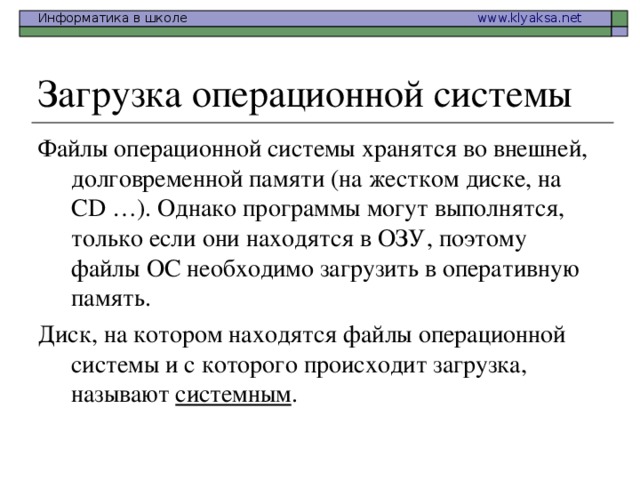 Информатика в школе www.klyaksa.net

Загрузка операционной системы

Файлы операционной системы хранятся во внешней, долговременной памяти (на жестком диске, на CD …). Однако программы могут выполнятся, только если они находятся в ОЗУ, поэтому файлы ОС необходимо загрузить в оперативную память.

Диск, на котором находятся файлы операционной системы и с которого происходит загрузка, называют системным.